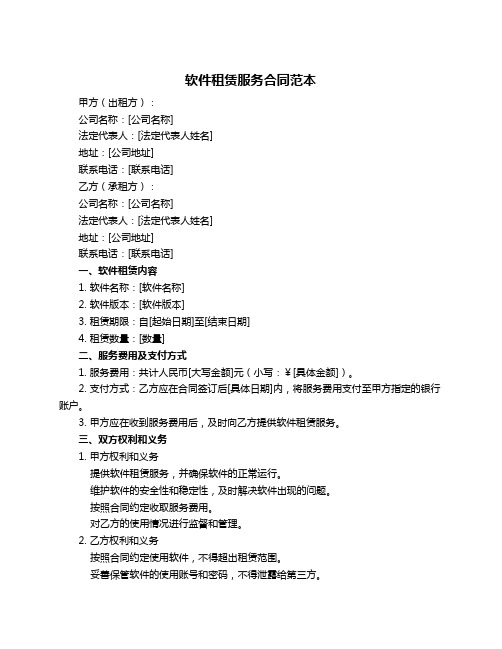 软件租赁服务合同范本

甲方（出租方）：

公司名称：[公司名称]

法定代表人：[法定代表人姓名]

地址：[公司地址]

联系电话：[联系电话]

乙方（承租方）：

公司名称：[公司名称]

法定代表人：[法定代表人姓名]

地址：[公司地址]

联系电话：[联系电话]

一、软件租赁内容

1. 软件名称：[软件名称]

2. 软件版本：[软件版本]

3. 租赁期限：自[起始日期]至[结束日期]

4. 租赁数量：[数量]

二、服务费用及支付方式

1. 服务费用：共计人民币[大写金额]元（小写：￥[具体金额]）。

2. 支付方式：乙方应在合同签订后[具体日期]内，将服务费用支付至甲方指定的银行账户。

3. 甲方应在收到服务费用后，及时向乙方提供软件租赁服务。

三、双方权利和义务

1. 甲方权利和义务

提供软件租赁服务，并确保软件的正常运行。

维护软件的安全性和稳定性，及时解决软件出现的问题。

按照合同约定收取服务费用。

对乙方的使用情况进行监督和管理。

2. 乙方权利和义务

按照合同约定使用软件，不得超出租赁范围。

妥善保管软件的使用账号和密码，不得泄露给第三方。